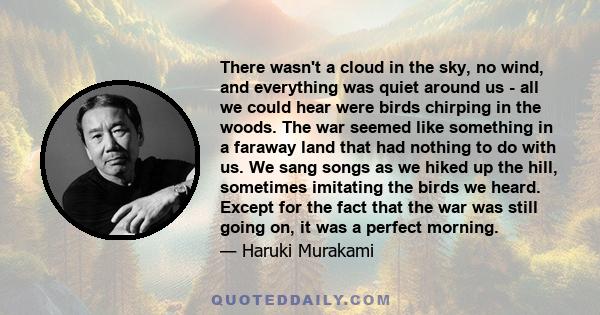 There wasn't a cloud in the sky, no wind, and everything was quiet around us - all we could hear were birds chirping in the woods. The war seemed like something in a faraway land that had nothing to do with us. We sang songs as we hiked up the hill, sometimes imitating the birds we heard. Except for the fact that the war was still going on, it was a perfect morning.

— Haruki Murakami

QUOTEDDAILY.COM